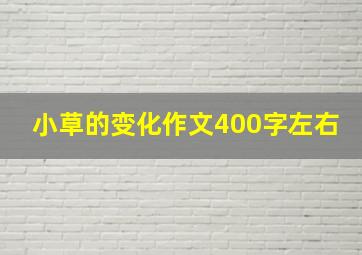 小草的变化作文400字左右